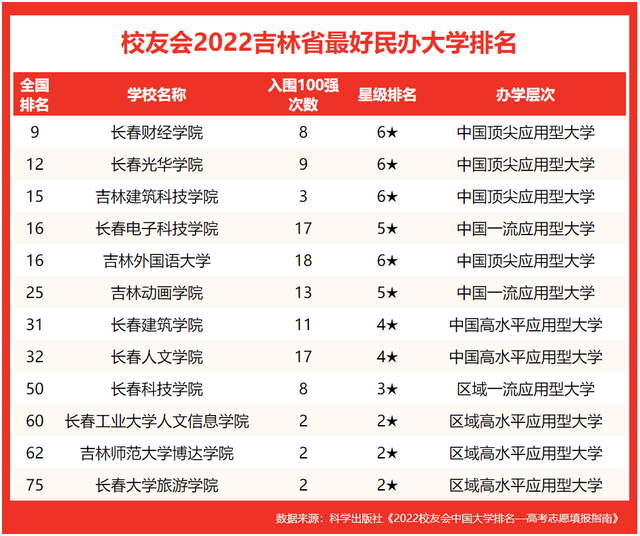 校友会2022吉林省最好民办大学排名

| 全国排名 | 学校名称 | 入围100强次数 | 星级排名 | 办学层次 |
|---|---|---|---|---|
| 9 | 长春财经学院 | 8 | 6★ | 中国顶尖应用型大学 |
| 12 | 长春光华学院 | 9 | 6★ | 中国顶尖应用型大学 |
| 15 | 吉林建筑科技学院 | 3 | 6★ | 中国顶尖应用型大学 |
| 16 | 长春电子科技学院 | 17 | 5★ | 中国一流应用型大学 |
| 16 | 吉林外国语大学 | 18 | 6★ | 中国顶尖应用型大学 |
| 25 | 吉林动画学院 | 13 | 5★ | 中国一流应用型大学 |
| 31 | 长春建筑学院 | 11 | 4★ | 中国高水平应用型大学 |
| 32 | 长春人文学院 | 17 | 4★ | 中国高水平应用型大学 |
| 50 | 长春科技学院 | 8 | 3★ | 区域一流应用型大学 |
| 60 | 长春工业大学人文信息学院 | 2 | 2★ | 区域高水平应用型大学 |
| 62 | 吉林师范大学博达学院 | 2 | 2★ | 区域高水平应用型大学 |
| 75 | 长春大学旅游学院 | 2 | 2★ | 区域高水平应用型大学 |

数据来源：科学出版社《2022校友会中国大学排名—高考志愿填报指南》